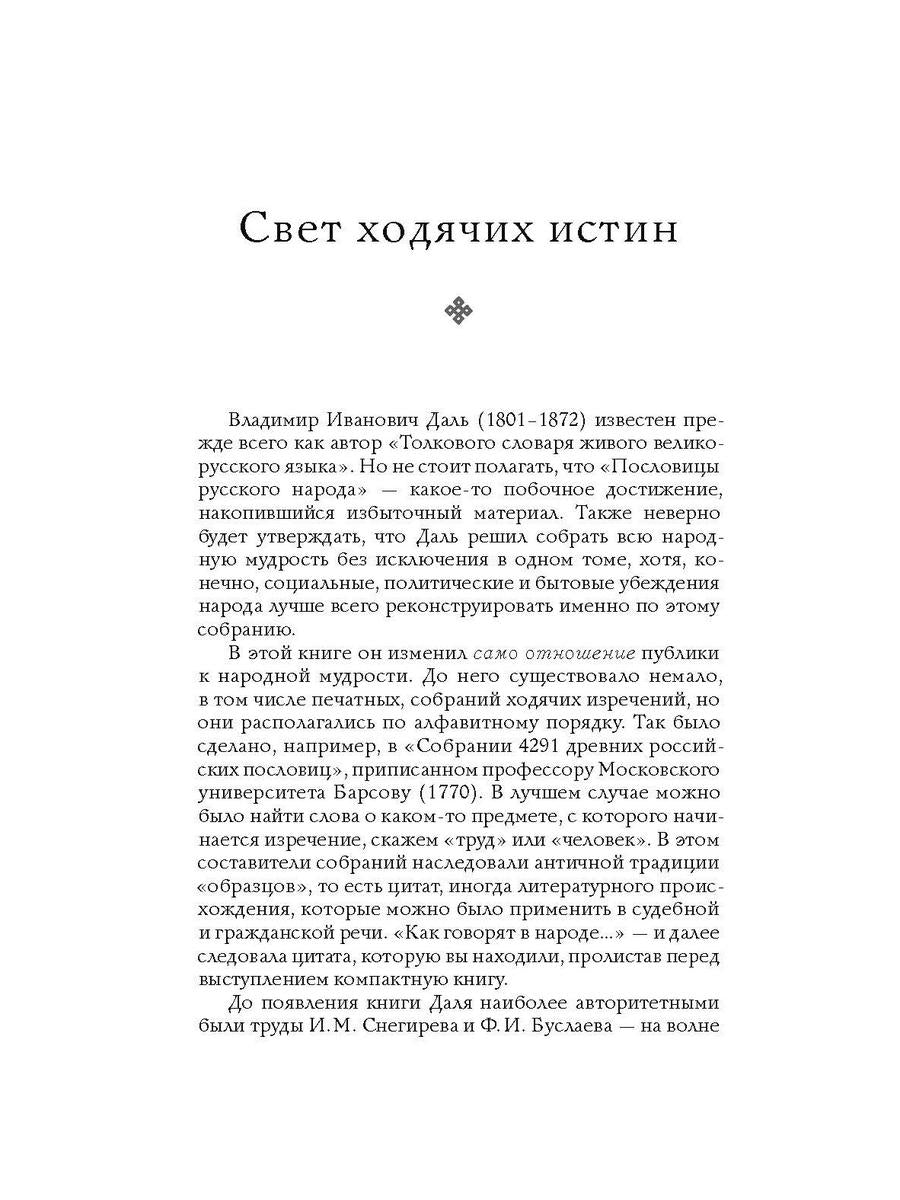 Свет ходячих истин

Владимир Иванович Даль (1801–1872) известен прежде всего как автор «Толкового словаря живого великорусского языка». Но не стоит полагать, что «Пословицы русского народа» — какое-то побочное достижение, накопившийся избыточный материал. Также неверно будет утверждать, что Даль решил собрать всю народную мудрость без исключения в одном томе, хотя, конечно, социальные, политические и бытовые убеждения народа лучше всего реконструировать именно по этому собранию.

В этой книге он изменил само отношение публики к народной мудрости. До него существовало немало, в том числе печатных, собраний ходячих изречений, но они располагались по алфавитному порядку. Так было сделано, например, в «Собрании 4291 древних российских пословиц», приписанном профессору Московского университета Барсову (1770). В лучшем случае можно было найти слова о каком-то предмете, с которого начинается изречение, скажем «труд» или «человек». В этом составители собраний наследовали античной традиции «образцов», то есть цитат, иногда литературного происхождения, которые можно было применить в судебной и гражданской речи. «Как говорят в народе...» — и далее следовала цитата, которую вы находили, пролистав перед выступлением компактную книгу.

До появления книги Даля наиболее авторитетными были труды И. М. Снегирева и Ф. И. Буслаева — на волне